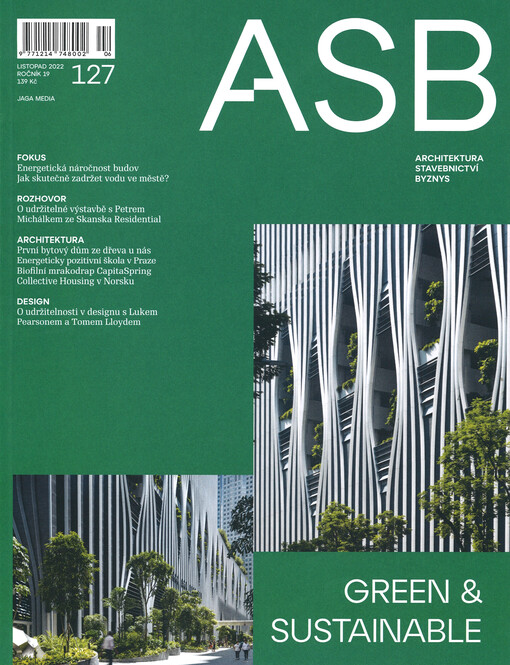 9 771214 748002 06

LISTOPAD 2022
ROČNÍK 19
139 Kč

127

JAGA MEDIA

ASB

ARCHITEKTURA
STAVEBNICTVÍ
BYZNYS

FOKUS
Energetická náročnost budov
Jak skutečně zadržet vodu ve městě?

ROZHOVOR
O udržitelné výstavbě s Petrem Michálkem ze Skanska Residential

ARCHITEKTURA
První bytový dům ze dřeva u nás
Energeticky pozitivní škola v Praze
Biofilní mrakodrap CapitaSpring
Collective Housing v Norsku

DESIGN
O udržitelnosti v designu s Lukem Pearsonem a Tomem Lloydem

GREEN &
SUSTAINABLE